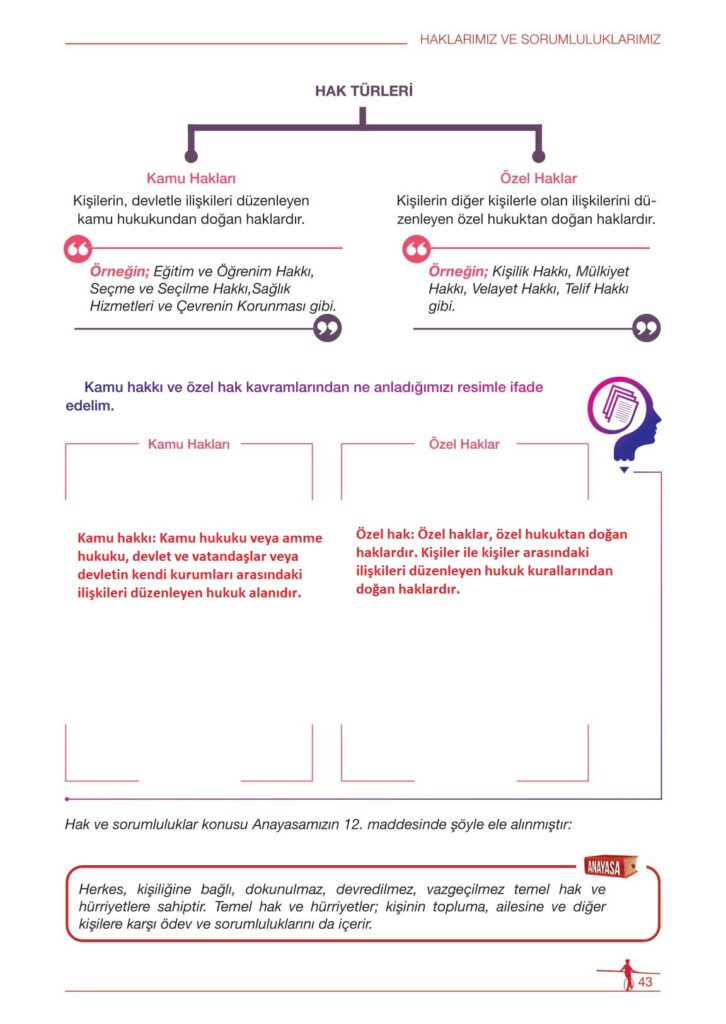 HAKLARIMIZ VE SORUMLULUKLARIMIZ

HAK TÜRLERİ

Kamu Hakları

Kişilerin, devletle ilişkileri düzenleyen kamu hukukundan doğan haklardır.

Örneğin; Eğitim ve Öğrenim Hakkı, Seçme ve Seçilme Hakkı,Sağlık Hizmetleri ve Çevrenin Korunması gibi.

Özel Haklar

Kişilerin diğer kişilerle olan ilişkilerini düzenleyen özel hukuktan doğan haklardır.

Örneğin; Kişilik Hakkı, Mülkiyet Hakkı, Velayet Hakkı, Telif Hakkı gibi.

Kamu hakkı ve özel hak kavramlarından ne anladığımızı resimle ifade edelim.

Kamu Hakları

Kamu hakkı: Kamu hukuku veya amme hukuku, devlet ve vatandaşlar veya devletin kendi kurumları arasındaki ilişkileri düzenleyen hukuk alanıdır.

Özel Haklar

Özel hak: Özel haklar, özel hukuktan doğan haklardır. Kişiler ile kişiler arasındaki ilişkileri düzenleyen hukuk kurallarından doğan haklardır.

Hak ve sorumluluklar konusu Anayasamızın 12. maddesinde şöyle ele alınmıştır:

ANAYASA

Herkes, kişiliğine bağlı, dokunulmaz, devredilmez, vazgeçilmez temel hak ve hürriyetlere sahiptir. Temel hak ve hürriyetler; kişinin topluma, ailesine ve diğer kişilere karşı ödev ve sorumluluklarını da içerir.

43